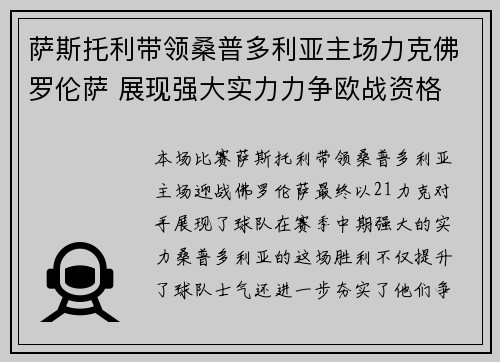 萨斯托利带领桑普多利亚主场力克佛罗伦萨 展现强大实力力争欧战资格

本场比赛萨斯托利带领桑普多利亚主场迎战佛罗伦萨最终以21力克对手展现了球队在赛季中期强大的实力桑普多利亚的这场胜利不仅提升了球队士气还进一步夯实了他们争